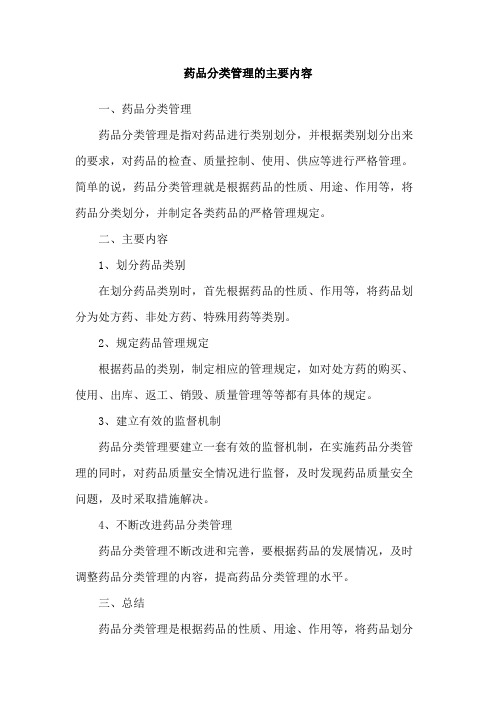 药品分类管理的主要内容

一、药品分类管理

药品分类管理是指对药品进行类别划分，并根据类别划分出来的要求，对药品的检查、质量控制、使用、供应等进行严格管理。简单的说，药品分类管理就是根据药品的性质、用途、作用等，将药品分类划分，并制定各类药品的严格管理规定。

二、主要内容

1、划分药品类别

在划分药品类别时，首先根据药品的性质、作用等，将药品划分为处方药、非处方药、特殊用药等类别。

2、规定药品管理规定

根据药品的类别，制定相应的管理规定，如对处方药的购买、使用、出库、返工、销毁、质量管理等等都有具体的规定。

3、建立有效的监督机制

药品分类管理要建立一套有效的监督机制，在实施药品分类管理的同时，对药品质量安全情况进行监督，及时发现药品质量安全问题，及时采取措施解决。

4、不断改进药品分类管理

药品分类管理不断改进和完善，要根据药品的发展情况，及时调整药品分类管理的内容，提高药品分类管理的水平。

三、总结

药品分类管理是根据药品的性质、用途、作用等，将药品划分